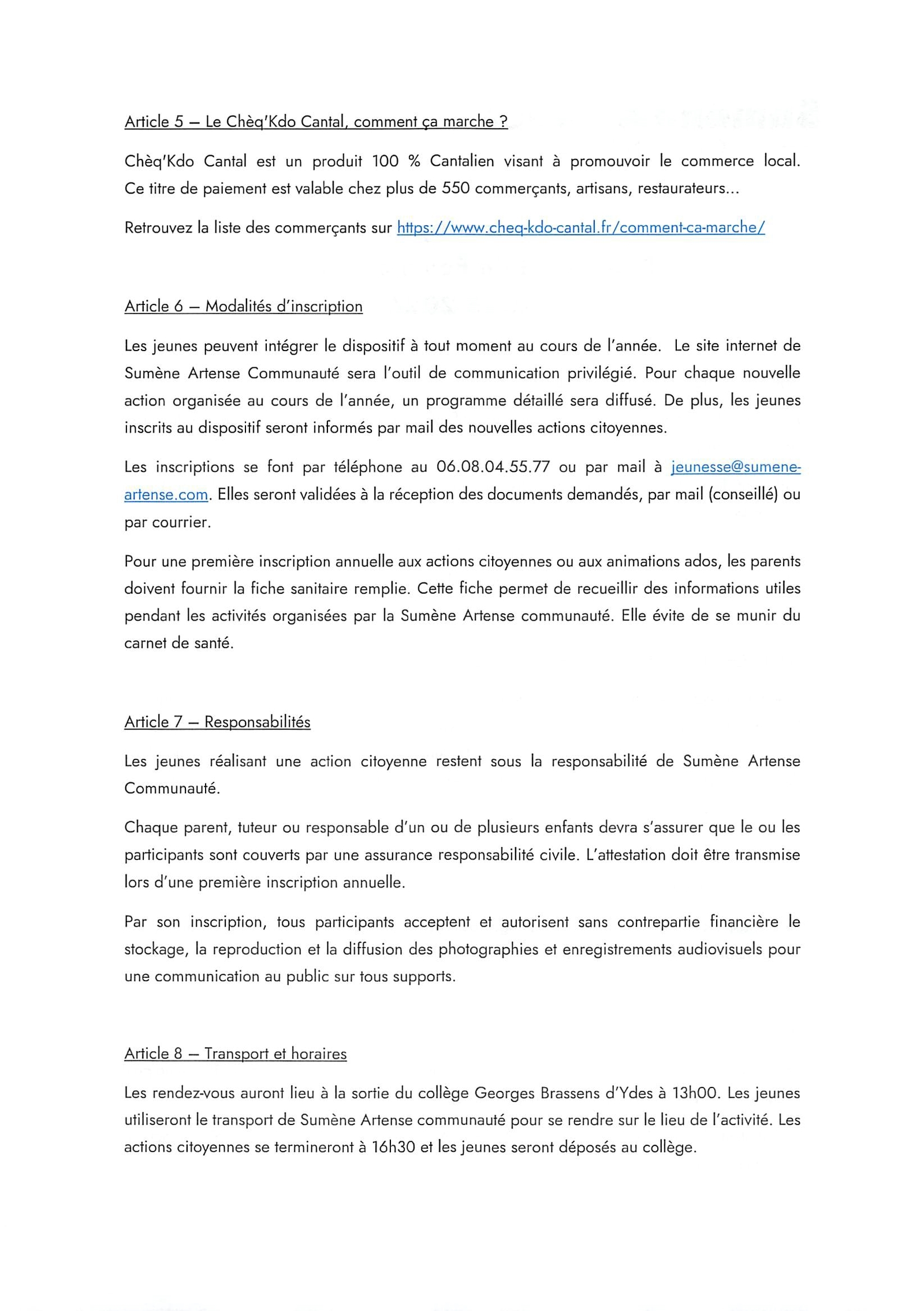 Article 5 – Le Chèq'Kdo Cantal, comment ça marche ?

Chèq'Kdo Cantal est un produit 100 % Cantalien visant à promouvoir le commerce local. Ce titre de paiement est valable chez plus de 550 commerçants, artisans, restaurateurs...

Retrouvez la liste des commerçants sur https://www.cheq-kdo-cantal.fr/comment-ca-marche/

Article 6 – Modalités d'inscription

Les jeunes peuvent intégrer le dispositif à tout moment au cours de l'année. Le site internet de Sumène Artense Communauté sera l'outil de communication privilégié. Pour chaque nouvelle action organisée au cours de l'année, un programme détaillé sera diffusé. De plus, les jeunes inscrits au dispositif seront informés par mail des nouvelles actions citoyennes.

Les inscriptions se font par téléphone au 06.08.04.55.77 ou par mail à jeunesse@sumene-artense.com. Elles seront validées à la réception des documents demandés, par mail (conseillé) ou par courrier.

Pour une première inscription annuelle aux actions citoyennes ou aux animations ados, les parents doivent fournir la fiche sanitaire remplie. Cette fiche permet de recueillir des informations utiles pendant les activités organisées par la Sumène Artense communauté. Elle évite de se munir du carnet de santé.

Article 7 – Responsabilités

Les jeunes réalisant une action citoyenne restent sous la responsabilité de Sumène Artense Communauté.

Chaque parent, tuteur ou responsable d'un ou de plusieurs enfants devra s'assurer que le ou les participants sont couverts par une assurance responsabilité civile. L'attestation doit être transmise lors d'une première inscription annuelle.

Par son inscription, tous participants acceptent et autorisent sans contrepartie financière le stockage, la reproduction et la diffusion des photographies et enregistrements audiovisuels pour une communication au public sur tous supports.

Article 8 – Transport et horaires

Les rendez-vous auront lieu à la sortie du collège Georges Brassens d'Ydes à 13h00. Les jeunes utiliseront le transport de Sumène Artense communauté pour se rendre sur le lieu de l'activité. Les actions citoyennes se termineront à 16h30 et les jeunes seront déposés au collège.